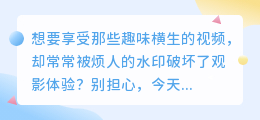 想要享受那些趣味横生的视频，却常常被烦人的水印破坏了观影体验？别担心，今天...